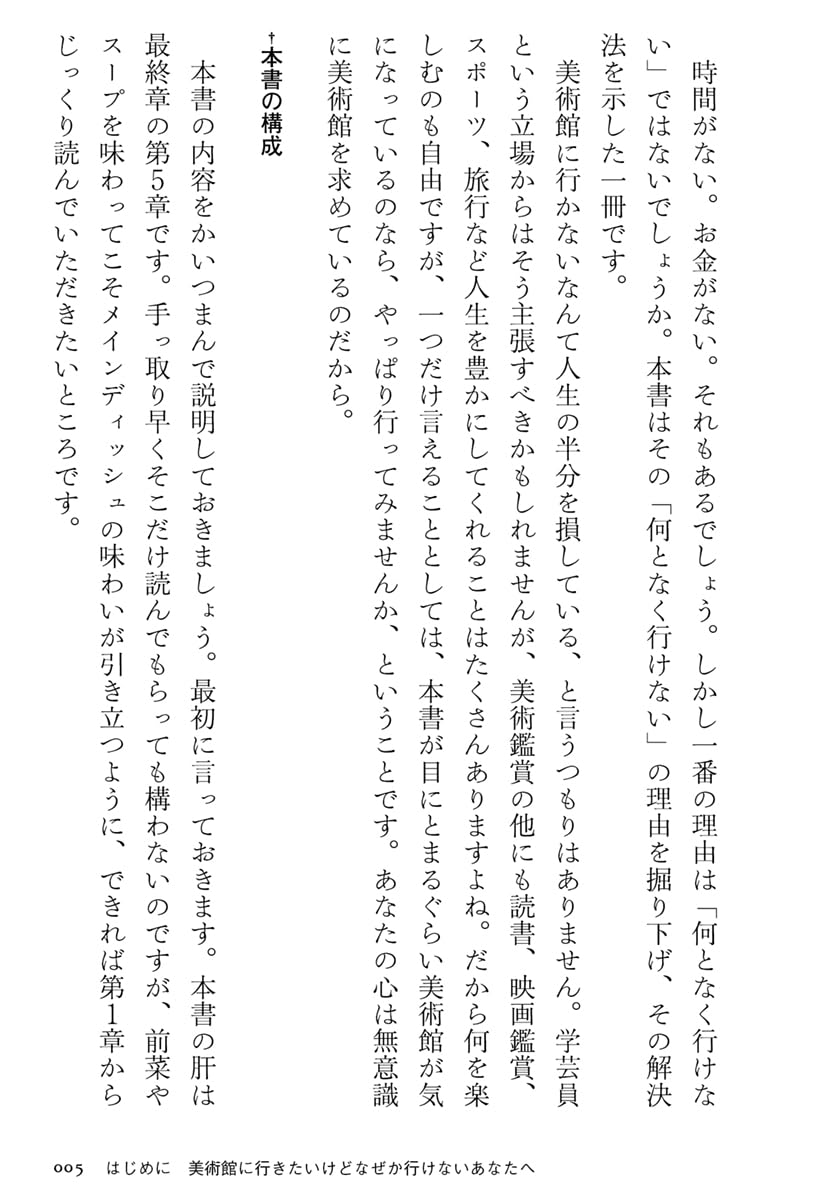 時間がない。お金がない。それもあるでしょう。しかし一番の理由は「何となく行けない」ではないでしょうか。本書はその「何となく行けない」の理由を掘り下げ、その解決法を示した一冊です。

美術館に行かないなんて人生の半分を損している、と言うつもりはありません。学芸員という立場からはそう主張すべきかもしれませんが、美術鑑賞の他にも読書、映画鑑賞、スポーツ、旅行など人生を豊かにしてくれることはたくさんありますよね。だから何を楽しむのも自由ですが、一つだけ言えることとしては、本書が目にとまるぐらい美術館が気になっているのなら、やっぱり行ってみませんか、ということです。あなたの心は無意識に美術館を求めているのだから。

†本書の構成

本書の内容をかいつまんで説明しておきましょう。最初に言っておきます。本書の肝は最終章の第5章です。手っ取り早くそこだけ読んでもらっても構わないのですが、前菜やスープを味わってこそメインディッシュの味わいが引き立つように、できれば第1章からじっくり読んでいただきたいところです。

005 はじめに 美術館に行きたいけどなぜか行けないあなたへ